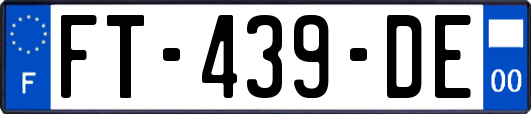 F
FT-439-DE
00